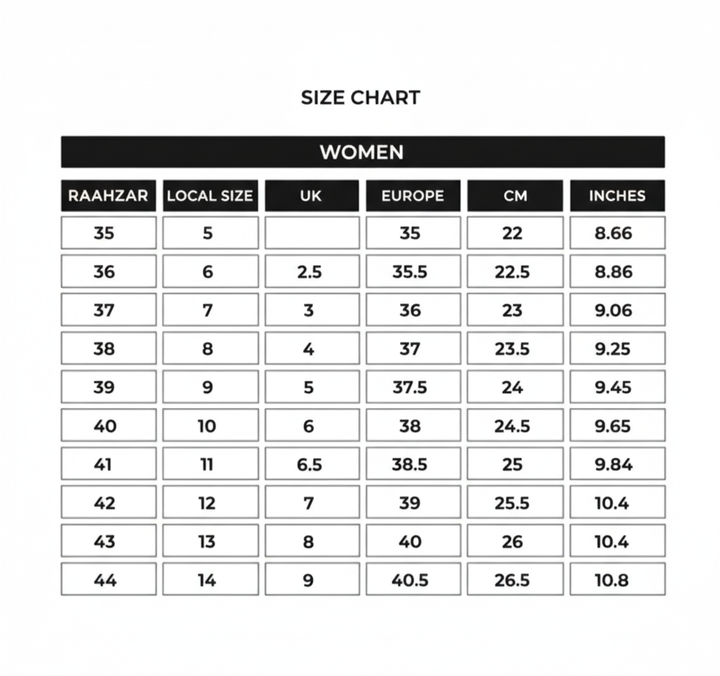 SIZE CHART

WOMEN

| RAAHZAR | LOCAL SIZE | UK | EUROPE | CM | INCHES |
|---|---|---|---|---|---|
| 35 | 5 |  | 35 | 22 | 8.66 |
| 36 | 6 | 2.5 | 35.5 | 22.5 | 8.86 |
| 37 | 7 | 3 | 36 | 23 | 9.06 |
| 38 | 8 | 4 | 37 | 23.5 | 9.25 |
| 39 | 9 | 5 | 37.5 | 24 | 9.45 |
| 40 | 10 | 6 | 38 | 24.5 | 9.65 |
| 41 | 11 | 6.5 | 38.5 | 25 | 9.84 |
| 42 | 12 | 7 | 39 | 25.5 | 10.4 |
| 43 | 13 | 8 | 40 | 26 | 10.4 |
| 44 | 14 | 9 | 40.5 | 26.5 | 10.8 |